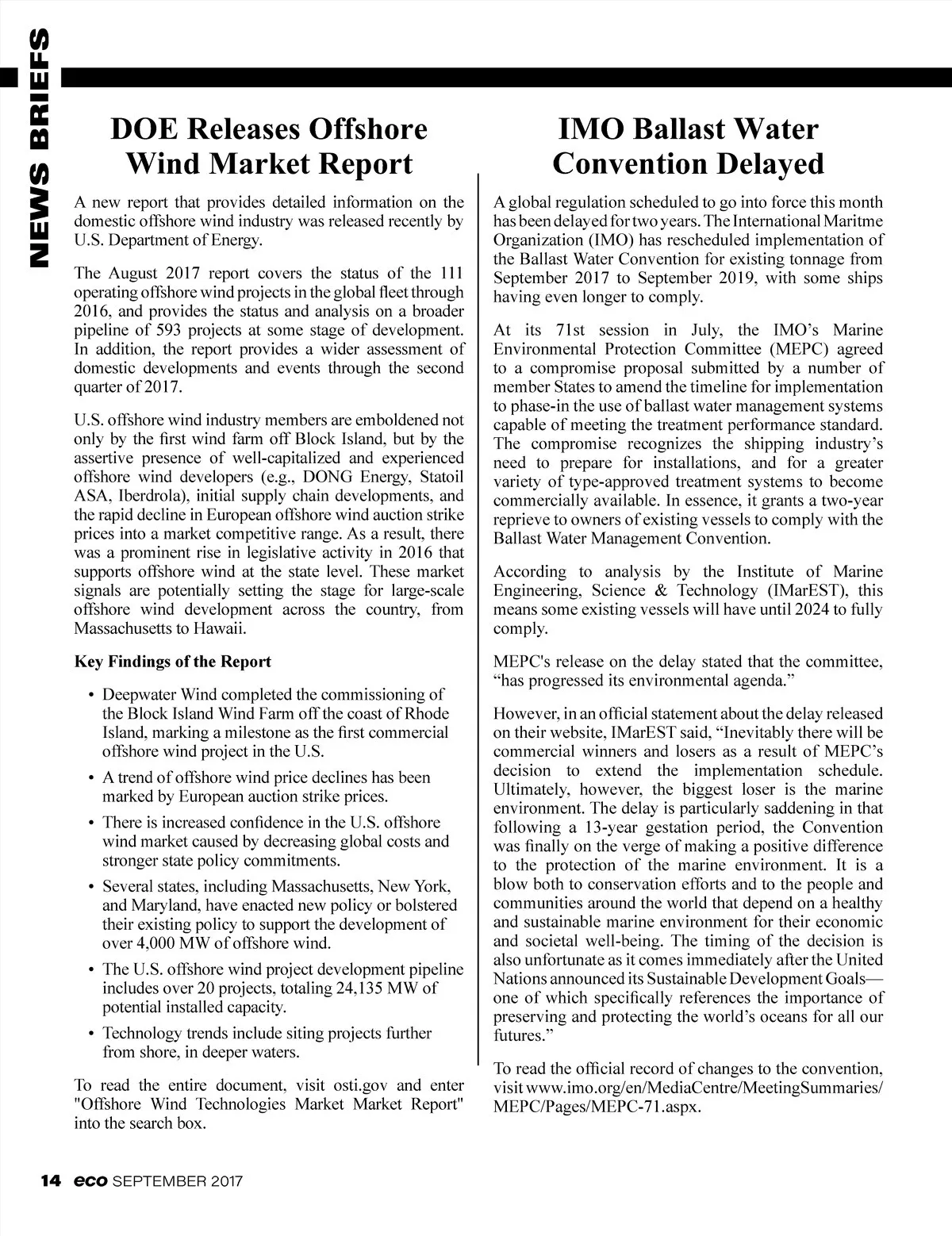 NEWS BRIEFS

DOE Releases Offshore Wind Market Report

A new report that provides detailed information on the domestic offshore wind industry was released recently by U.S. Department of Energy.

The August 2017 report covers the status of the 111 operating offshore wind projects in the global fleet through 2016, and provides the status and analysis on a broader pipeline of 593 projects at some stage of development. In addition, the report provides a wider assessment of domestic developments and events through the second quarter of 2017.

U.S. offshore wind industry members are emboldened not only by the first wind farm off Block Island, but by the assertive presence of well-capitalized and experienced offshore wind developers (e.g., DONG Energy, Statoil ASA, Iberdrola), initial supply chain developments, and the rapid decline in European offshore wind auction strike prices into a market competitive range. As a result, there was a prominent rise in legislative activity in 2016 that supports offshore wind at the state level. These market signals are potentially setting the stage for large-scale offshore wind development across the country, from Massachusetts to Hawaii.

Key Findings of the Report

• Deepwater Wind completed the commissioning of the Block Island Wind Farm off the coast of Rhode Island, marking a milestone as the first commercial offshore wind project in the U.S.

• A trend of offshore wind price declines has been marked by European auction strike prices.

• There is increased confidence in the U.S. offshore wind market caused by decreasing global costs and stronger state policy commitments.

• Several states, including Massachusetts, New York, and Maryland, have enacted new policy or bolstered their existing policy to support the development of over 4,000 MW of offshore wind.

• The U.S. offshore wind project development pipeline includes over 20 projects, totaling 24,135 MW of potential installed capacity.

• Technology trends include siting projects further from shore, in deeper waters.

To read the entire document, visit osti.gov and enter "Offshore Wind Technologies Market Market Report" into the search box.

IMO Ballast Water Convention Delayed

A global regulation scheduled to go into force this month has been delayed for two years. The International Maritme Organization (IMO) has rescheduled implementation of the Ballast Water Convention for existing tonnage from September 2017 to September 2019, with some ships having even longer to comply.

At its 71st session in July, the IMO's Marine Environmental Protection Committee (MEPC) agreed to a compromise proposal submitted by a number of member States to amend the timeline for implementation to phase-in the use of ballast water management systems capable of meeting the treatment performance standard. The compromise recognizes the shipping industry's need to prepare for installations, and for a greater variety of type-approved treatment systems to become commercially available. In essence, it grants a two-year reprieve to owners of existing vessels to comply with the Ballast Water Management Convention.

According to analysis by the Institute of Marine Engineering, Science & Technology (IMarEST), this means some existing vessels will have until 2024 to fully comply.

MEPC's release on the delay stated that the committee, "has progressed its environmental agenda."

However, in an official statement about the delay released on their website, IMarEST said, "Inevitably there will be commercial winners and losers as a result of MEPC's decision to extend the implementation schedule. Ultimately, however, the biggest loser is the marine environment. The delay is particularly saddening in that following a 13-year gestation period, the Convention was finally on the verge of making a positive difference to the protection of the marine environment. It is a blow both to conservation efforts and to the people and communities around the world that depend on a healthy and sustainable marine environment for their economic and societal well-being. The timing of the decision is also unfortunate as it comes immediately after the United Nations announced its Sustainable Development Goals—one of which specifically references the importance of preserving and protecting the world's oceans for all our futures."

To read the official record of changes to the convention, visit www.imo.org/en/MediaCentre/MeetingSummaries/MEPC/Pages/MEPC-71.aspx.

14 eco SEPTEMBER 2017